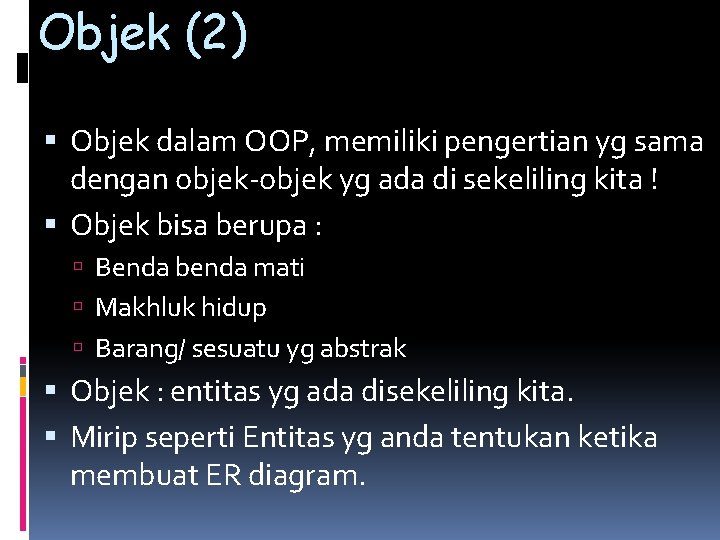 Objek (2)

▪ Objek dalam OOP, memiliki pengertian yg sama dengan objek-objek yg ada di sekeliling kita !
▪ Objek bisa berupa :
▫ Benda benda mati
▫ Makhluk hidup
▫ Barang/ sesuatu yg abstrak
▪ Objek : entitas yg ada disekeliling kita.
▪ Mirip seperti Entitas yg anda tentukan ketika membuat ER diagram.